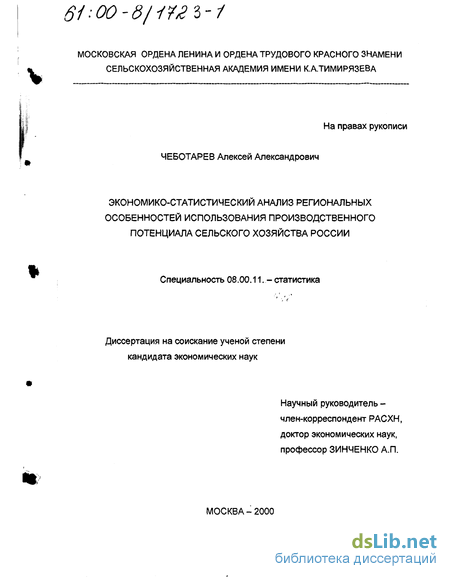 61:00-8/1723-1

МОСКОВСКАЯ ОРДЕНА ЛЕНИНА И ОРДЕНА ТРУДОВОГО КРАСНОГО ЗНАМЕНИ СЕЛЬСКОХОЗЯЙСТВЕННАЯ АКАДЕМИЯ ИМЕНИ К.А.ТИМИРЯЗЕВА

На правах рукописи

ЧЕБОТАРЕВ Алексей Александрович

ЭКОНОМИКО-СТАТИСТИЧЕСКИЙ АНАЛИЗ РЕГИОНАЛЬНЫХ ОСОБЕННОСТЕЙ ИСПОЛЬЗОВАНИЯ ПРОИЗВОДСТВЕННОГО ПОТЕНЦИАЛА СЕЛЬСКОГО ХОЗЯЙСТВА РОССИИ

Специальность 08.00.11. – статистика

Диссертация на соискание ученой степени кандидата экономических наук

Научный руководитель – член-корреспондент РАСХН, доктор экономических наук, профессор ЗИНЧЕНКО А.П.

МОСКВА – 2000

dsLib.net
библиотека диссертаций